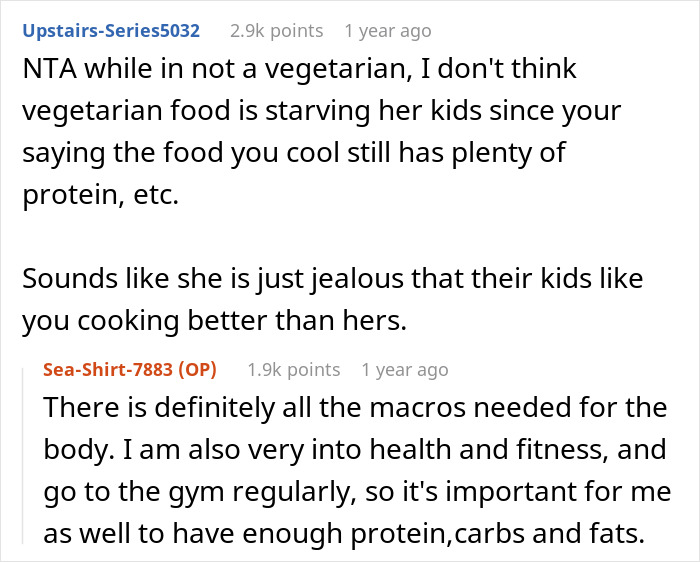 Upstairs-Series5032 2.9k points 1 year ago
NTA while in not a vegetarian, I don't think vegetarian food is starving her kids since your saying the food you cool still has plenty of protein, etc.

Sounds like she is just jealous that their kids like you cooking better than hers.

Sea-Shirt-7883 (OP) 1.9k points 1 year ago
There is definitely all the macros needed for the body. I am also very into health and fitness, and go to the gym regularly, so it's important for me as well to have enough protein,carbs and fats.